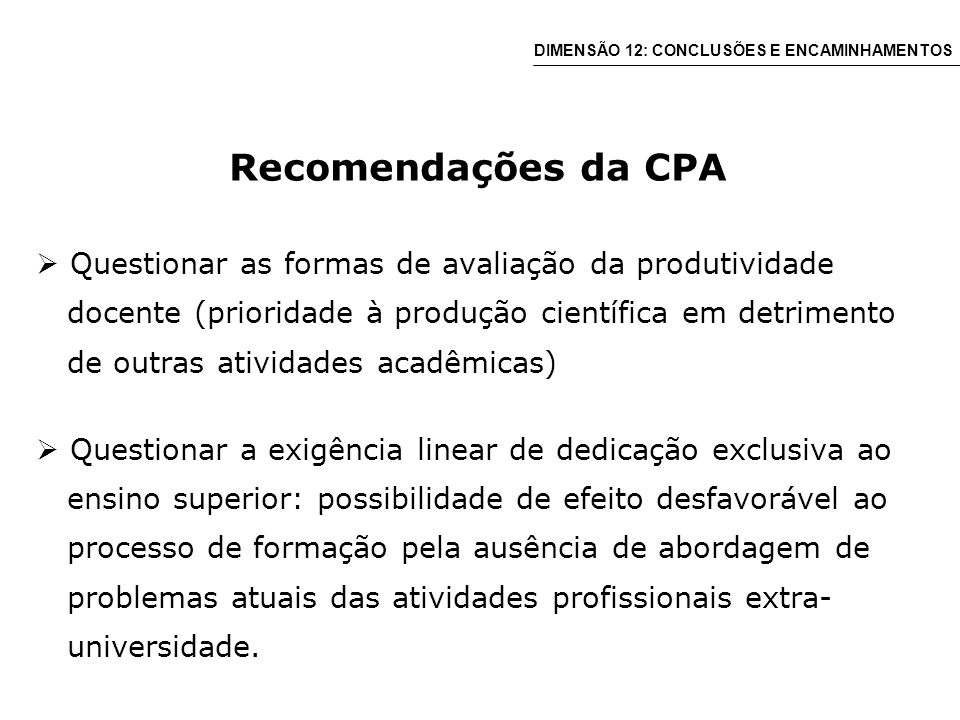 DIMENSÃO 12: CONCLUSÕES E ENCAMINHAMENTOS

Recomendações da CPA

➢ Questionar as formas de avaliação da produtividade docente (prioridade à produção científica em detrimento de outras atividades acadêmicas)

➢ Questionar a exigência linear de dedicação exclusiva ao ensino superior: possibilidade de efeito desfavorável ao processo de formação pela ausência de abordagem de problemas atuais das atividades profissionais extra-universidade.